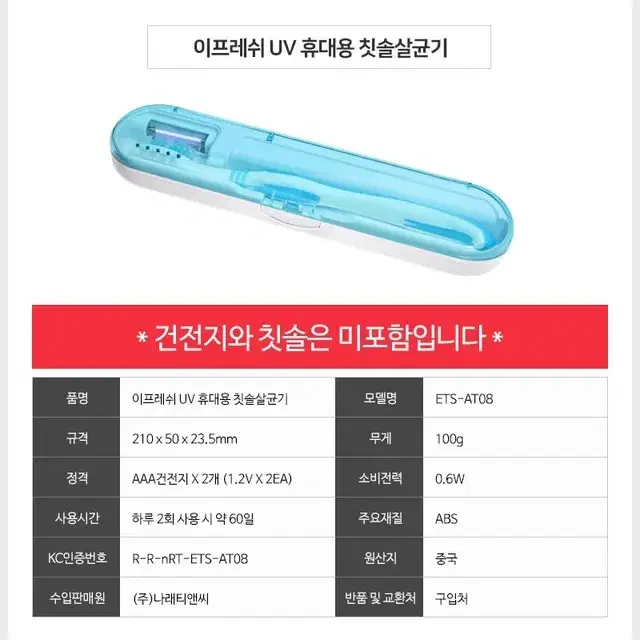 이프레쉬 UV 휴대용 칫솔살균기

* 건전지와 칫솔은 미포함입니다 *

| 품명 | 이프레쉬 UV 휴대용 칫솔살균기 | 모델명 | ETS-AT08 |
|---|---|---|---|
| 규격 | 210 x 50 x 23.5mm | 무게 | 100g |
| 정격 | AAA건전지 X 2개 (1.2V X 2EA) | 소비전력 | 0.6W |
| 사용시간 | 하루 2회 사용 시 약 60일 | 주요재질 | ABS |
| KC인증번호 | R-R-nRT-ETS-AT08 | 원산지 | 중국 |
| 수입판매원 | (주)나래티앤씨 | 반품 및 교환처 | 구입처 |